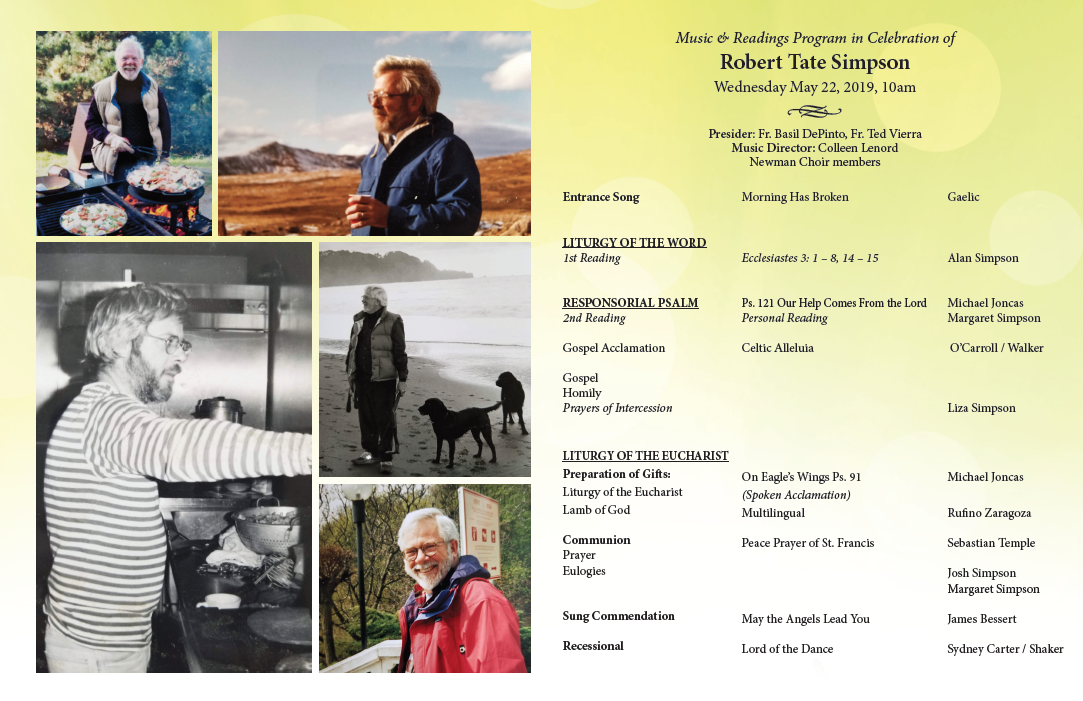 Music & Readings Program in Celebration of

Robert Tate Simpson

Wednesday May 22, 2019, 10am

Presider: Fr. Basil DePinto, Fr. Ted Vierra
Music Director: Colleen Lenord
Newman Choir members

Entrance Song
Morning Has Broken
Gaelic

LITURGY OF THE WORD
1st Reading
Ecclesiastes 3: 1 – 8, 14 – 15
Alan Simpson

RESPONSORIAL PSALM
Ps. 121 Our Help Comes From the Lord
Michael Joncas
2nd Reading
Personal Reading
Margaret Simpson

Gospel Acclamation
Celtic Alleluia
O'Carroll / Walker

Gospel
Homily
Prayers of Intercession
Liza Simpson

LITURGY OF THE EUCHARIST
Preparation of Gifts:
On Eagle's Wings Ps. 91
Michael Joncas
Liturgy of the Eucharist
(Spoken Acclamation)
Lamb of God
Multilingual
Rufino Zaragoza

Communion
Peace Prayer of St. Francis
Sebastian Temple
Prayer
Eulogies
Josh Simpson
Margaret Simpson

Sung Commendation
May the Angels Lead You
James Bessert

Recessional
Lord of the Dance
Sydney Carter / Shaker